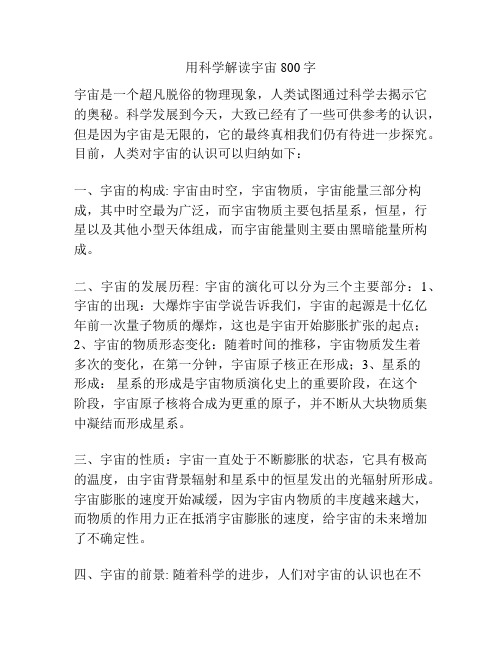 用科学解读宇宙 800 字

宇宙是一个超凡脱俗的物理现象，人类试图通过科学去揭示它的奥秘。科学发展到今天，大致已经有了一些可供参考的认识，但是因为宇宙是无限的，它的最终真相我们仍有待进一步探究。目前，人类对宇宙的认识可以归纳如下：

一、宇宙的构成: 宇宙由时空，宇宙物质，宇宙能量三部分构成，其中时空最为广泛，而宇宙物质主要包括星系，恒星，行星以及其他小型天体组成，而宇宙能量则主要由黑暗能量所构成。

二、宇宙的发展历程: 宇宙的演化可以分为三个主要部分：1、宇宙的出现：大爆炸宇宙学说告诉我们，宇宙的起源是十亿亿年前一次量子物质的爆炸，这也是宇宙开始膨胀扩张的起点；2、宇宙的物质形态变化：随着时间的推移，宇宙物质发生着多次的变化，在第一分钟，宇宙原子核正在形成；3、星系的形成： 星系的形成是宇宙物质演化史上的重要阶段，在这个阶段，宇宙原子核将合成为更重的原子，并不断从大块物质集中凝结而形成星系。

三、宇宙的性质：宇宙一直处于不断膨胀的状态，它具有极高的温度，由宇宙背景辐射和星系中的恒星发出的光辐射所形成。宇宙膨胀的速度开始减缓，因为宇宙内物质的丰度越来越大，而物质的作用力正在抵消宇宙膨胀的速度，给宇宙的未来增加了不确定性。

四、宇宙的前景: 随着科学的进步，人们对宇宙的认识也在不